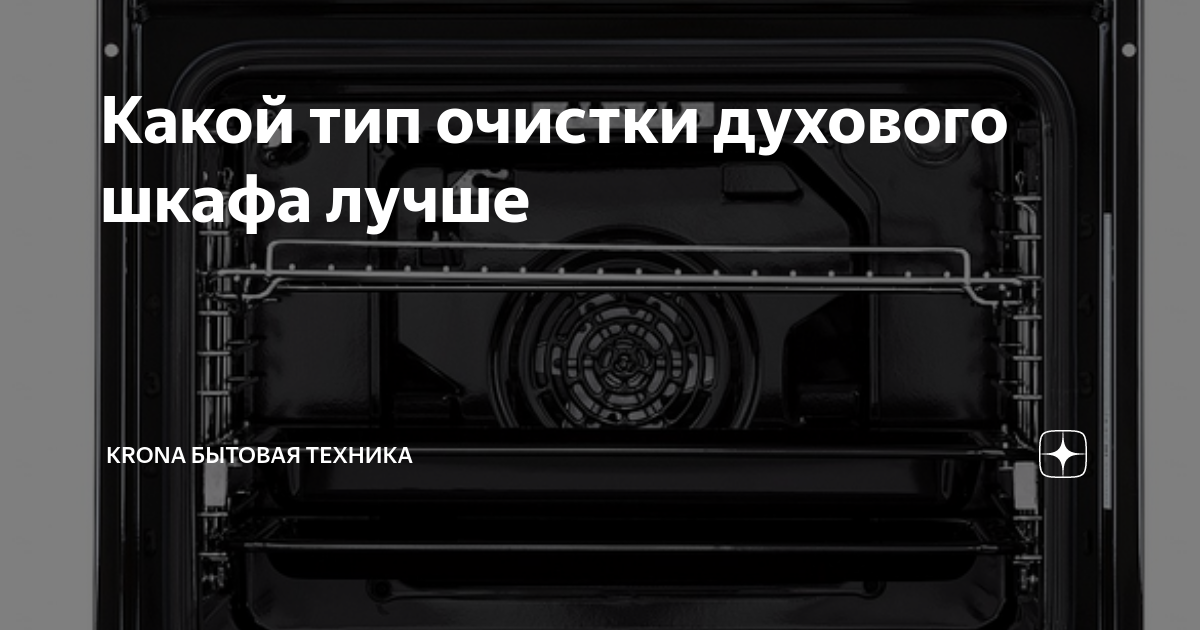 Какой тип очистки духового шкафа лучше

KRONA БЫТОВАЯ ТЕХНИКА